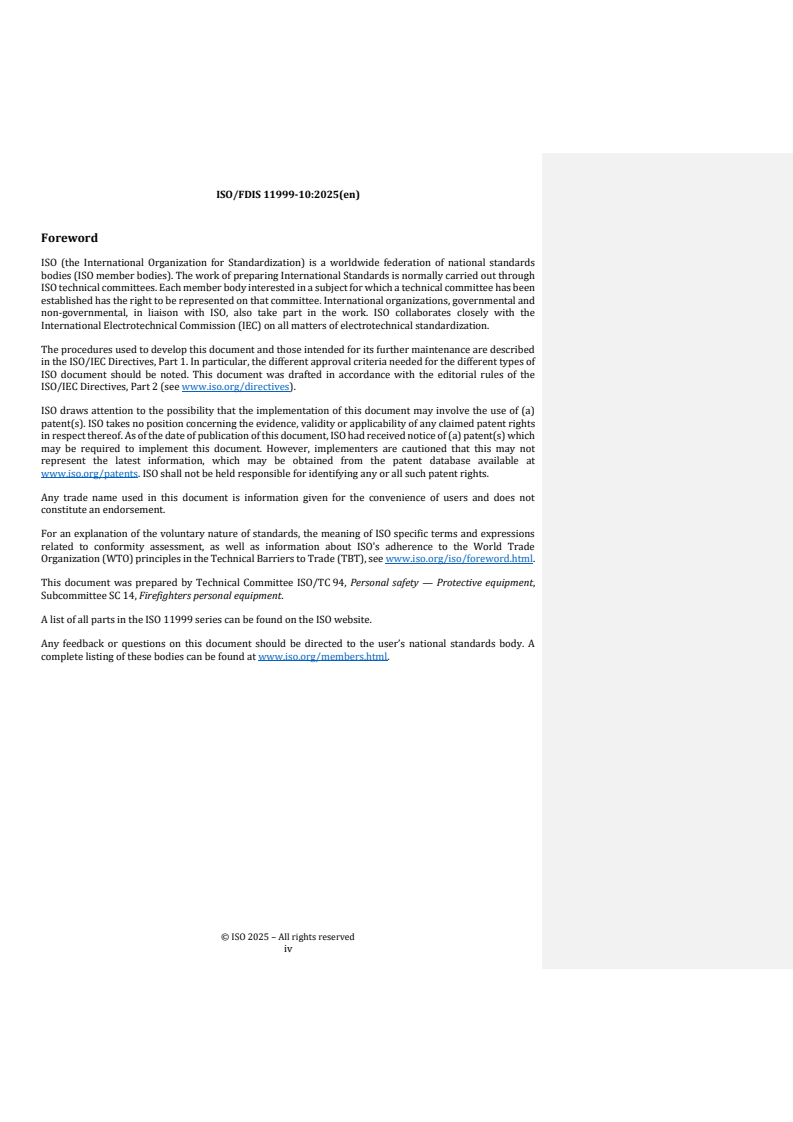 ISO/FDIS 11999-10:2025(en)

Foreword

ISO (the International Organization for Standardization) is a worldwide federation of national standards bodies (ISO member bodies). The work of preparing International Standards is normally carried out through ISO technical committees. Each member body interested in a subject for which a technical committee has been established has the right to be represented on that committee. International organizations, governmental and non-governmental, in liaison with ISO, also take part in the work. ISO collaborates closely with the International Electrotechnical Commission (IEC) on all matters of electrotechnical standardization.

The procedures used to develop this document and those intended for its further maintenance are described in the ISO/IEC Directives, Part 1. In particular, the different approval criteria needed for the different types of ISO document should be noted. This document was drafted in accordance with the editorial rules of the ISO/IEC Directives, Part 2 (see www.iso.org/directives).

ISO draws attention to the possibility that the implementation of this document may involve the use of (a) patent(s). ISO takes no position concerning the evidence, validity or applicability of any claimed patent rights in respect thereof. As of the date of publication of this document, ISO had received notice of (a) patent(s) which may be required to implement this document. However, implementers are cautioned that this may not represent the latest information, which may be obtained from the patent database available at www.iso.org/patents. ISO shall not be held responsible for identifying any or all such patent rights.

Any trade name used in this document is information given for the convenience of users and does not constitute an endorsement.

For an explanation of the voluntary nature of standards, the meaning of ISO specific terms and expressions related to conformity assessment, as well as information about ISO's adherence to the World Trade Organization (WTO) principles in the Technical Barriers to Trade (TBT), see www.iso.org/iso/foreword.html.

This document was prepared by Technical Committee ISO/TC 94, Personal safety — Protective equipment, Subcommittee SC 14, Firefighters personal equipment.

A list of all parts in the ISO 11999 series can be found on the ISO website.

Any feedback or questions on this document should be directed to the user's national standards body. A complete listing of these bodies can be found at www.iso.org/members.html.

© ISO 2025 – All rights reserved
iv